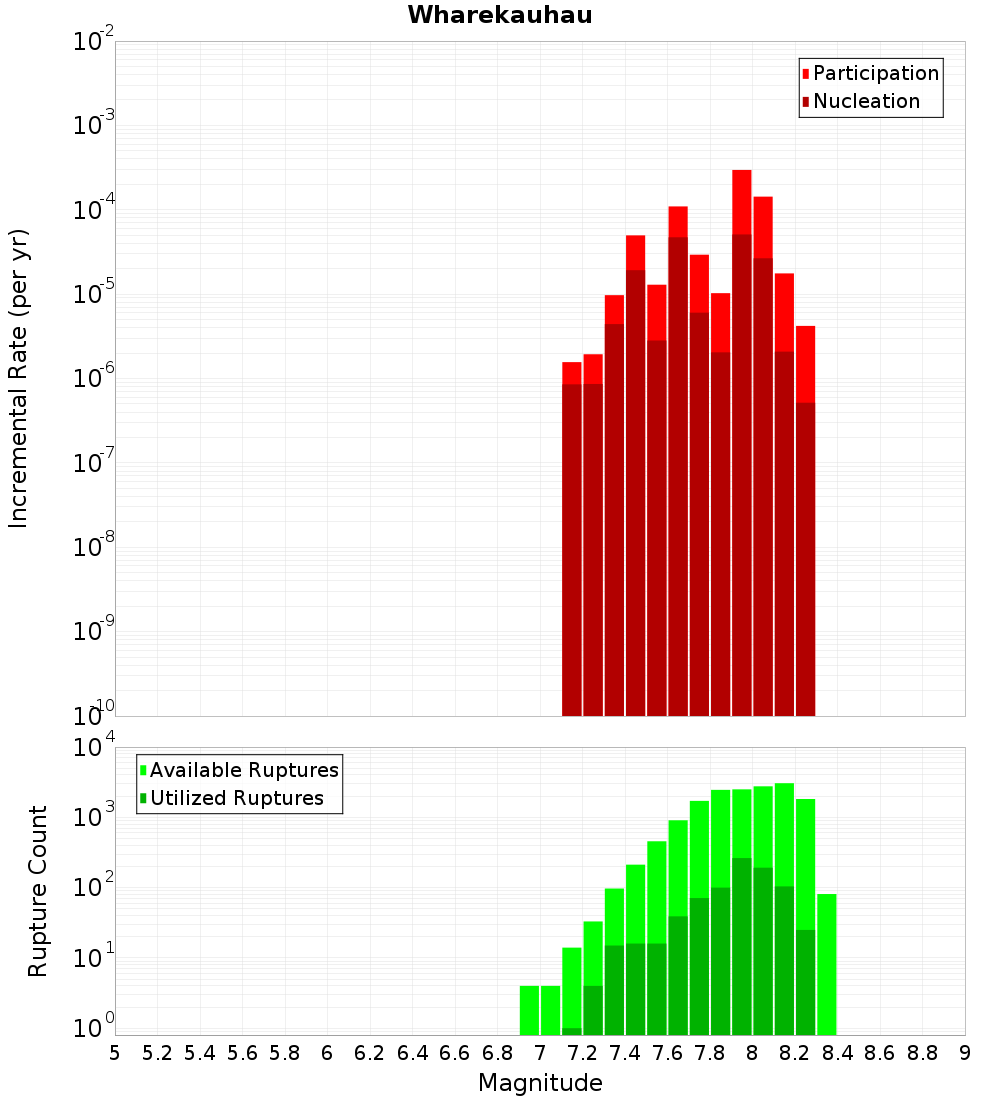 Wharekauhau

Participation
Nucleation

Incremental Rate (per yr)

$10^{-2}$
$10^{-3}$
$10^{-4}$
$10^{-5}$
$10^{-6}$
$10^{-7}$
$10^{-8}$
$10^{-9}$
$10^{-10}$

Available Ruptures
Utilized Ruptures

Rupture Count

$10^{4}$
$10^{3}$
$10^{2}$
$10^{1}$
$10^{0}$

5 5.2 5.4 5.6 5.8 6 6.2 6.4 6.6 6.8 7 7.2 7.4 7.6 7.8 8 8.2 8.4 8.6 8.8 9

Magnitude